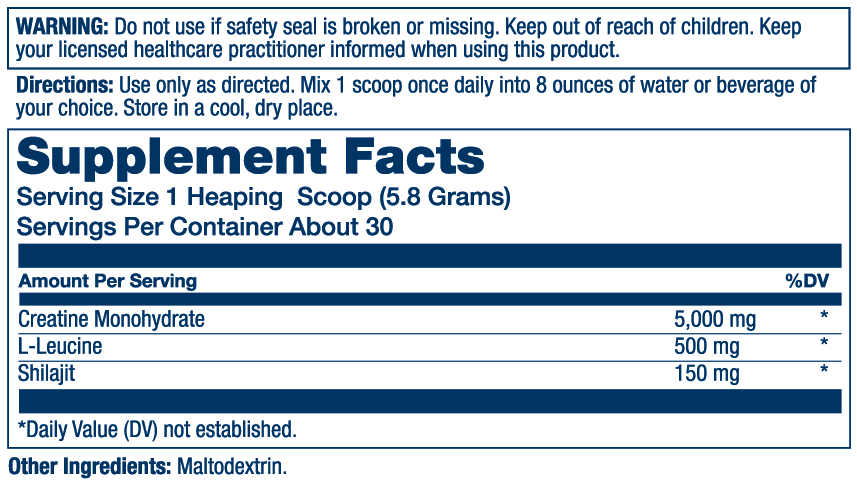 WARNING: Do not use if safety seal is broken or missing. Keep out of reach of children. Keep your licensed healthcare practitioner informed when using this product.

Directions: Use only as directed. Mix 1 scoop once daily into 8 ounces of water or beverage of your choice. Store in a cool, dry place.

Supplement Facts
Serving Size 1 Heaping Scoop (5.8 Grams)
Servings Per Container About 30

| Amount Per Serving | | %DV |
|---|---|---|
| Creatine Monohydrate | 5,000 mg | * |
| L-Leucine | 500 mg | * |
| Shilajit | 150 mg | * |

*Daily Value (DV) not established.

Other Ingredients: Maltodextrin.